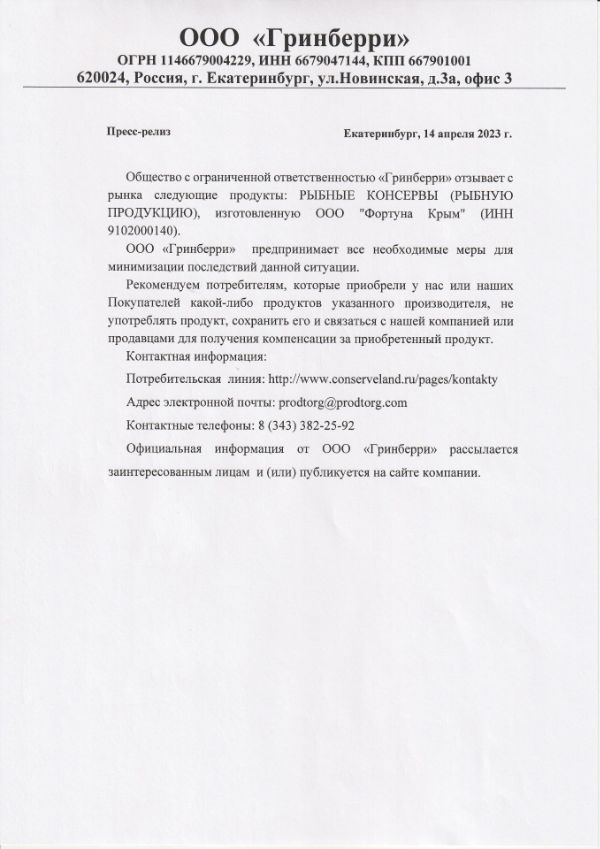 ООО «Гринберри»
ОГРН 1146679004229, ИНН 6679047144, КПП 667901001
620024, Россия, г. Екатеринбург, ул.Новинская, д.3а, офис 3

Пресс-релиз

Екатеринбург, 14 апреля 2023 г.

Общество с ограниченной ответственностью «Гринберри» отзывает с рынка следующие продукты: РЫБНЫЕ КОНСЕРВЫ (РЫБНУЮ ПРОДУКЦИЮ), изготовленную ООО "Фортуна Крым" (ИНН 9102000140).

ООО «Гринберри» предпринимает все необходимые меры для минимизации последствий данной ситуации.

Рекомендуем потребителям, которые приобрели у нас или наших Покупателей какой-либо продуктов указанного производителя, не употреблять продукт, сохранить его и связаться с нашей компанией или продавцами для получения компенсации за приобретенный продукт.

Контактная информация:

Потребительская линия: http://www.conserveland.ru/pages/kontakty

Адрес электронной почты: prodtorg@prodtorg.com

Контактные телефоны: 8 (343) 382-25-92

Официальная информация от ООО «Гринберри» рассылается заинтересованным лицам и (или) публикуется на сайте компании.